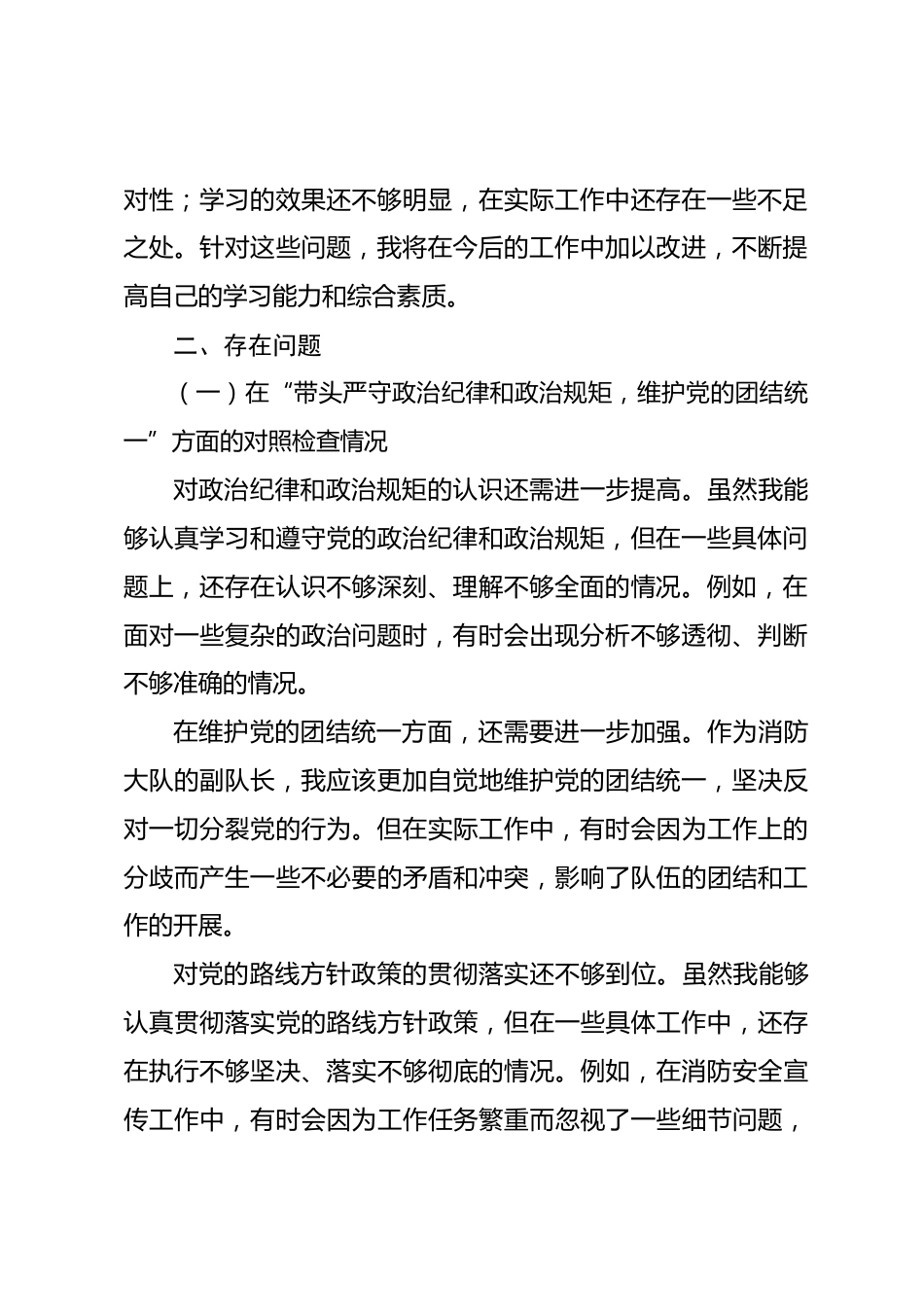 对性；学习的效果还不够明显，在实际工作中还存在一些不足之处。针对这些问题，我将在今后的工作中加以改进，不断提高自己的学习能力和综合素质。

二、存在问题

（一）在“带头严守政治纪律和政治规矩，维护党的团结统一”方面的对照检查情况

对政治纪律和政治规矩的认识还需进一步提高。虽然我能够认真学习和遵守党的政治纪律和政治规矩，但在一些具体问题上，还存在认识不够深刻、理解不够全面的情况。例如，在面对一些复杂的政治问题时，有时会出现分析不够透彻、判断不够准确的情况。

在维护党的团结统一方面，还需要进一步加强。作为消防大队的副队长，我应该更加自觉地维护党的团结统一，坚决反对一切分裂党的行为。但在实际工作中，有时会因为工作上的分歧而产生一些不必要的矛盾和冲突，影响了队伍的团结和工作的开展。

对党的路线方针政策的贯彻落实还不够到位。虽然我能够认真贯彻落实党的路线方针政策，但在一些具体工作中，还存在执行不够坚决、落实不够彻底的情况。例如，在消防安全宣传工作中，有时会因为工作任务繁重而忽视了一些细节问题，